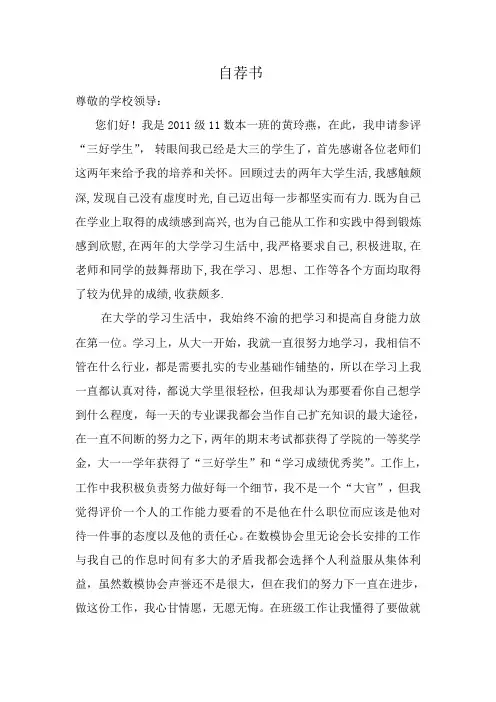 自荐书

尊敬的学校领导：

您们好！我是 2011 级 11 数本一班的黄玲燕，在此，我申请参评“三好学生”，转眼间我已经是大三的学生了，首先感谢各位老师们这两年来给予我的培养和关怀。回顾过去的两年大学生活，我感触颇深，发现自己没有虚度时光，自己迈出每一步都坚实而有力．既为自己在学业上取得的成绩感到高兴，也为自己能从工作和实践中得到锻炼感到欣慰，在两年的大学学习生活中，我严格要求自己，积极进取，在老师和同学的鼓舞帮助下，我在学习、思想、工作等各个方面均取得了较为优异的成绩，收获颇多．

在大学的学习生活中，我始终不渝的把学习和提高自身能力放在第一位。学习上，从大一开始，我就一直很努力地学习，我相信不管在什么行业，都是需要扎实的专业基础作铺垫的，所以在学习上我一直都认真对待，都说大学里很轻松，但我却认为那要看你自己想学到什么程度，每一天的专业课我都会当作自己扩充知识的最大途径，在一直不间断的努力之下，两年的期末考试都获得了学院的一等奖学金，大一一学年获得了“三好学生”和“学习成绩优秀奖”。工作上，工作中我积极负责努力做好每一个细节，我不是一个“大官”，但我觉得评价一个人的工作能力要看的不是他在什么职位而应该是他对待一件事的态度以及他的责任心。在数模协会里无论会长安排的工作与我自己的作息时间有多大的矛盾我都会选择个人利益服从集体利益，虽然数模协会声誉还不是很大，但在我们的努力下一直在进步，做这份工作，我心甘情愿，无愿无悔。在班级工作让我懂得了要做就